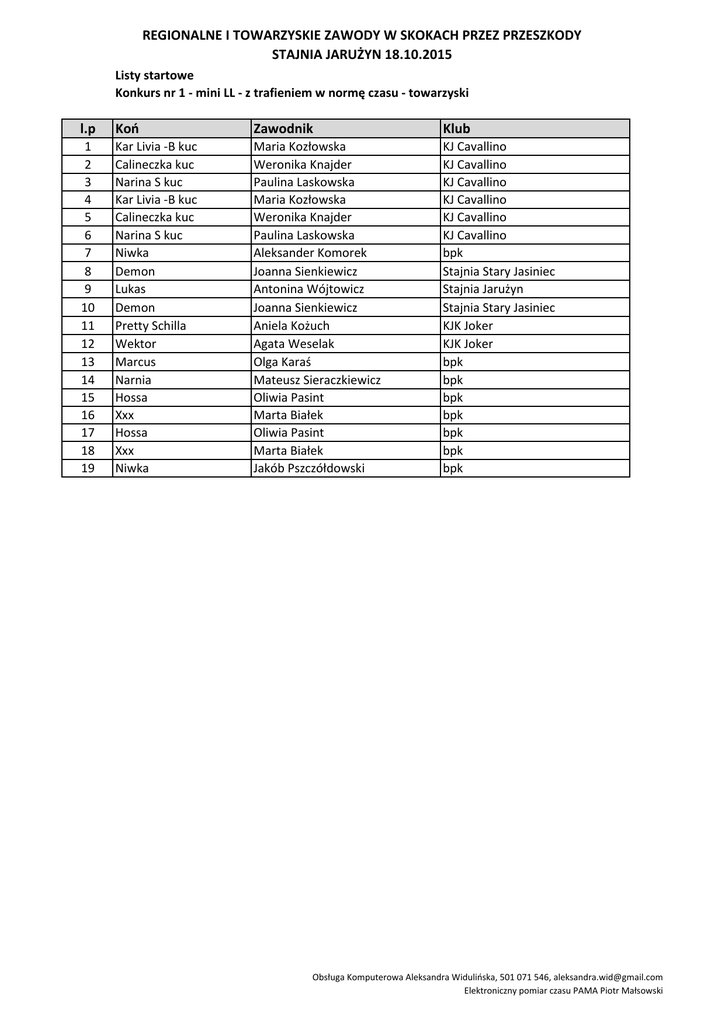 REGIONALNE I TOWARZYSKIE ZAWODY W SKOKACH PRZEZ PRZESZKODY
STAJNIA JARUŻYN 18.10.2015

Listy startowe
Konkurs nr 1 - mini LL - z trafieniem w normę czasu - towarzyski

| l.p | Koń | Zawodnik | Klub |
|---|---|---|---|
| 1 | Kar Livia -B kuc | Maria Kozłowska | KJ Cavallino |
| 2 | Calineczka kuc | Weronika Knajder | KJ Cavallino |
| 3 | Narina S kuc | Paulina Laskowska | KJ Cavallino |
| 4 | Kar Livia -B kuc | Maria Kozłowska | KJ Cavallino |
| 5 | Calineczka kuc | Weronika Knajder | KJ Cavallino |
| 6 | Narina S kuc | Paulina Laskowska | KJ Cavallino |
| 7 | Niwka | Aleksander Komorek | bpk |
| 8 | Demon | Joanna Sienkiewicz | Stajnia Stary Jasiniec |
| 9 | Lukas | Antonina Wójtowicz | Stajnia Jarużyn |
| 10 | Demon | Joanna Sienkiewicz | Stajnia Stary Jasiniec |
| 11 | Pretty Schilla | Aniela Kożuch | KJK Joker |
| 12 | Wektor | Agata Weselak | KJK Joker |
| 13 | Marcus | Olga Karaś | bpk |
| 14 | Narnia | Mateusz Sieraczkiewicz | bpk |
| 15 | Hossa | Oliwia Pasint | bpk |
| 16 | Xxx | Marta Białek | bpk |
| 17 | Hossa | Oliwia Pasint | bpk |
| 18 | Xxx | Marta Białek | bpk |
| 19 | Niwka | Jakób Pszczółdowski | bpk |

Obsługa Komputerowa Aleksandra Widulińska, 501 071 546, aleksandra.wid@gmail.com
Elektroniczny pomiar czasu PAMA Piotr Małsowski